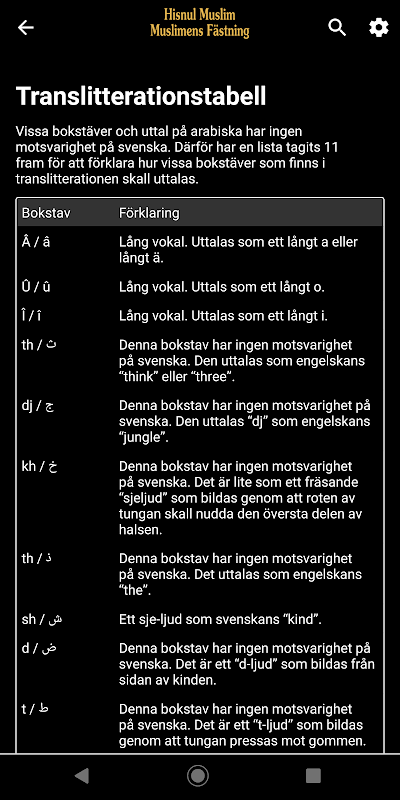 Hisnul Muslim
Muslimens Fästning

Translitterationstabell

Vissa bokstäver och uttal på arabiska har ingen motsvarighet på svenska. Därför har en lista tagits 11 fram för att förklara hur vissa bokstäver som finns i translitterationen skall uttalas.

| Bokstav | Förklaring |
|---|---|
| Â / â | Lång vokal. Uttalas som ett långt a eller långt ä. |
| Û / û | Lång vokal. Uttals som ett långt o. |
| Î / î | Lång vokal. Uttalas som ett långt i. |
| th / ث | Denna bokstav har ingen motsvarighet på svenska. Den uttalas som engelskans "think" eller "three". |
| dj / ج | Denna bokstav har ingen motsvarighet på svenska. Den uttalas "dj" som engelskans "jungle". |
| kh / خ | Denna bokstav har ingen motsvarighet på svenska. Det är lite som ett fräsande "sjeljud" som bildas genom att roten av tungan skall nudda den översta delen av halsen. |
| th / ذ | Denna bokstav har ingen motsvarighet på svenska. Det uttalas som engelskans "the". |
| sh / ش | Ett sje-ljud som svenskans "kind". |
| d / ض | Denna bokstav har ingen motsvarighet på svenska. Det är ett "d-ljud" som bildas från sidan av kinden. |
| t / ط | Denna bokstav har ingen motsvarighet på svenska. Det är ett "t-ljud" som bildas genom att tungan pressas mot gommen. |